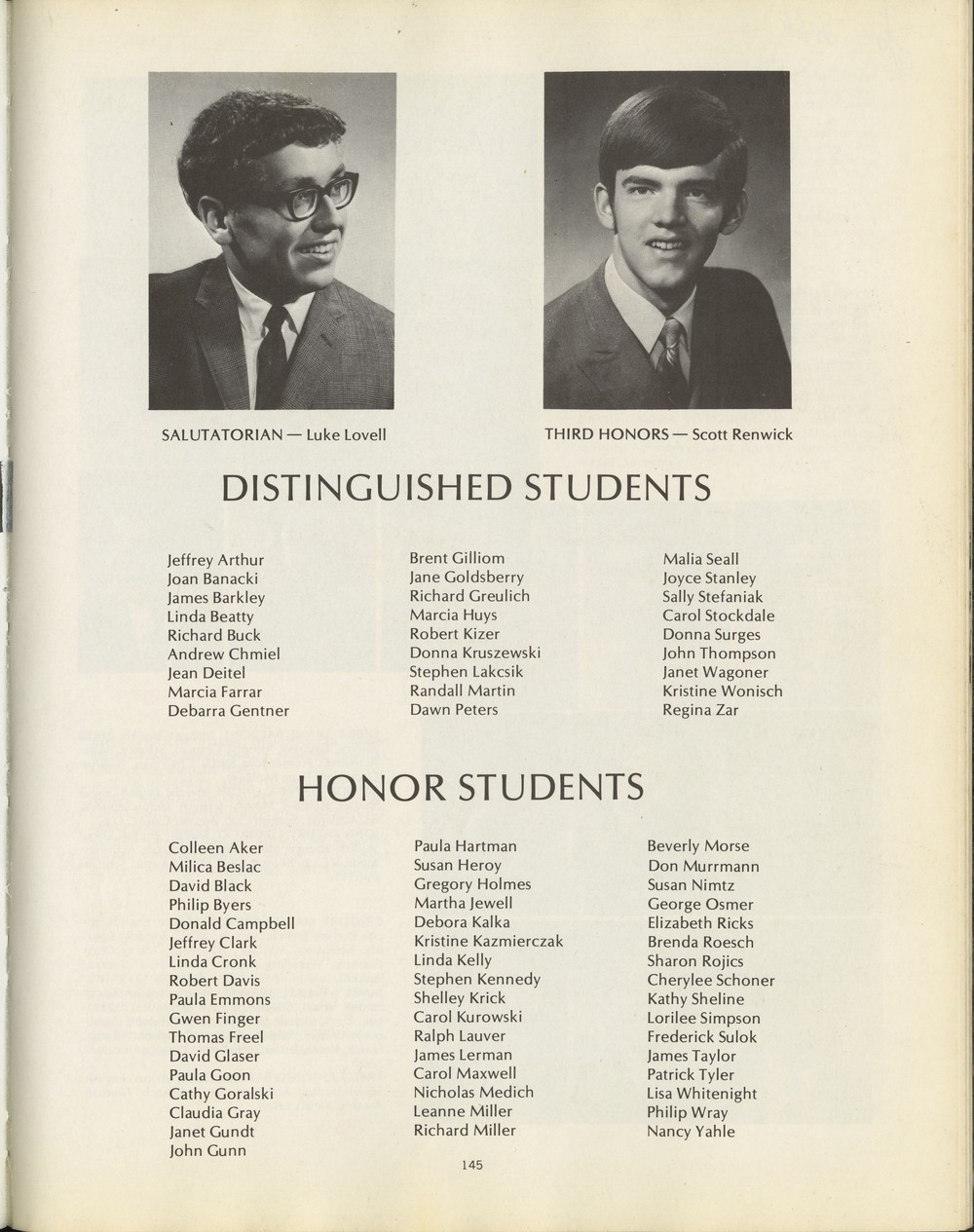 SALUTATORIAN — Luke Lovell

THIRD HONORS — Scott Renwick

DISTINGUISHED STUDENTS

Jeffrey Arthur
Joan Banacki
James Barkley
Linda Beatty
Richard Buck
Andrew Chmiel
Jean Deitel
Marcia Farrar
Debarra Gentner

Brent Gilliom
Jane Goldsberry
Richard Greulich
Marcia Huys
Robert Kizer
Donna Kruszewski
Stephen Lakcsik
Randall Martin
Dawn Peters

Malia Seall
Joyce Stanley
Sally Stefaniak
Carol Stockdale
Donna Surges
John Thompson
Janet Wagoner
Kristine Wonisch
Regina Zar

HONOR STUDENTS

Colleen Aker
Milica Beslac
David Black
Philip Byers
Donald Campbell
Jeffrey Clark
Linda Cronk
Robert Davis
Paula Emmons
Gwen Finger
Thomas Freel
David Glaser
Paula Goon
Cathy Goralski
Claudia Gray
Janet Gundt
John Gunn

Paula Hartman
Susan Heroy
Gregory Holmes
Martha Jewell
Debora Kalka
Kristine Kazmierczak
Linda Kelly
Stephen Kennedy
Shelley Krick
Carol Kurowski
Ralph Lauver
James Lerman
Carol Maxwell
Nicholas Medich
Leanne Miller
Richard Miller

Beverly Morse
Don Murrmann
Susan Nimtz
George Osmer
Elizabeth Ricks
Brenda Roesch
Sharon Rojics
Cherylee Schoner
Kathy Sheline
Lorilee Simpson
Frederick Sulok
James Taylor
Patrick Tyler
Lisa Whitenight
Philip Wray
Nancy Yahle

145